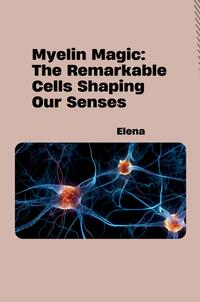 Myelin Magic: The Remarkable Cells Shaping Our Senses

Elena